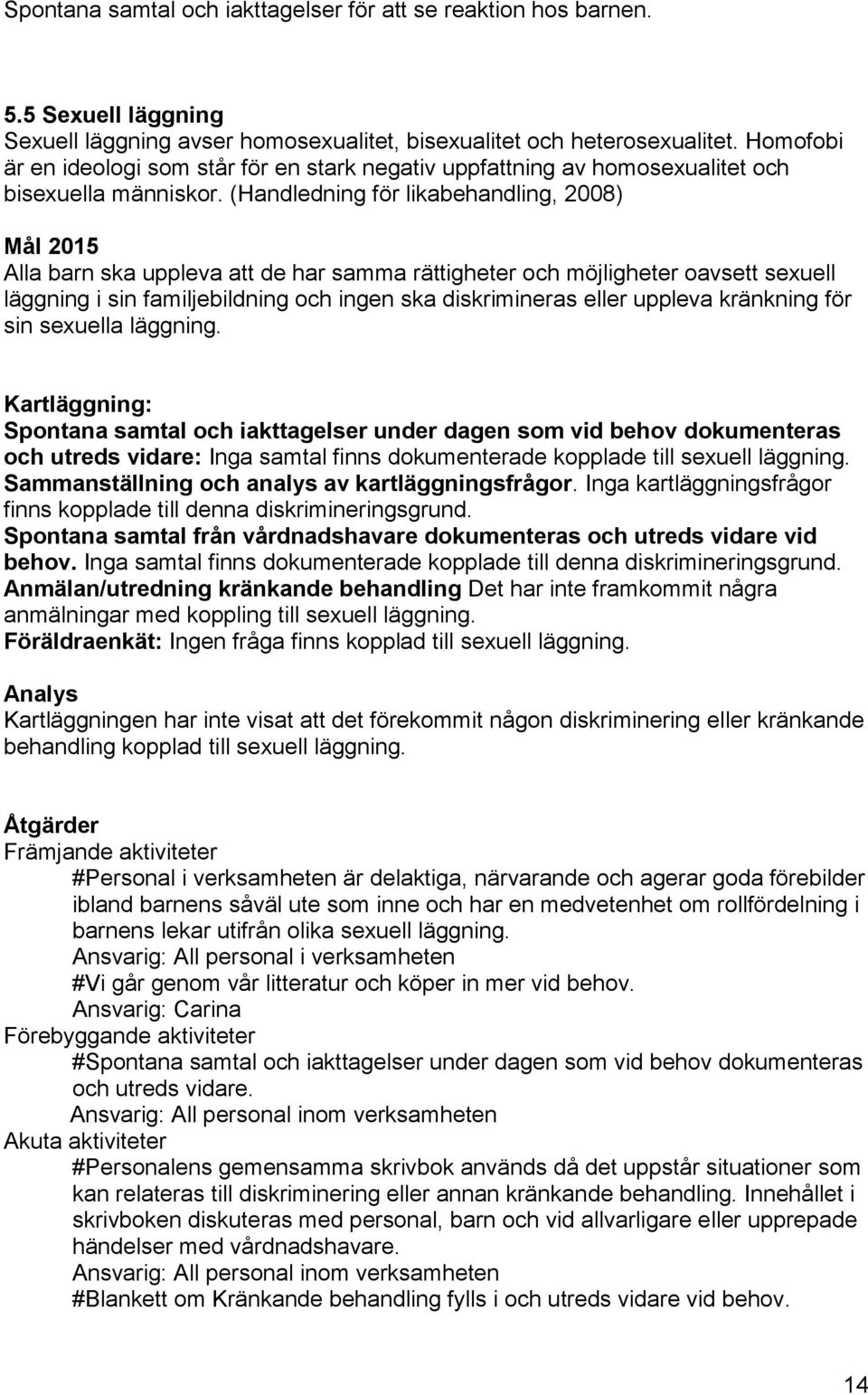 Spontana samtal och iakttagelser för att se reaktion hos barnen.

5.5 Sexuell läggning
Sexuell läggning avser homosexualitet, bisexualitet och heterosexualitet. Homofobi är en ideologi som står för en stark negativ uppfattning av homosexualitet och bisexuella människor. (Handledning för likabehandling, 2008)

Mål 2015
Alla barn ska uppleva att de har samma rättigheter och möjligheter oavsett sexuell läggning i sin familjebildning och ingen ska diskrimineras eller uppleva kränkning för sin sexuella läggning.

Kartläggning:
Spontana samtal och iakttagelser under dagen som vid behov dokumenteras och utreds vidare: Inga samtal finns dokumenterade kopplade till sexuell läggning.
Sammanställning och analys av kartläggningsfrågor. Inga kartläggningsfrågor finns kopplade till denna diskrimineringsgrund.
Spontana samtal från vårdnadshavare dokumenteras och utreds vidare vid behov. Inga samtal finns dokumenterade kopplade till denna diskrimineringsgrund.
Anmälan/utredning kränkande behandling Det har inte framkommit några anmälningar med koppling till sexuell läggning.
Föräldraenkät: Ingen fråga finns kopplad till sexuell läggning.

Analys
Kartläggningen har inte visat att det förekommit någon diskriminering eller kränkande behandling kopplad till sexuell läggning.

Åtgärder
Främjande aktiviteter
#Personal i verksamheten är delaktiga, närvarande och agerar goda förebilder ibland barnens såväl ute som inne och har en medvetenhet om rollfördelning i barnens lekar utifrån olika sexuell läggning.
Ansvarig: All personal i verksamheten
#Vi går genom vår litteratur och köper in mer vid behov.
Ansvarig: Carina
Förebyggande aktiviteter
#Spontana samtal och iakttagelser under dagen som vid behov dokumenteras och utreds vidare.
Ansvarig: All personal inom verksamheten
Akuta aktiviteter
#Personalens gemensamma skrivbok används då det uppstår situationer som kan relateras till diskriminering eller annan kränkande behandling. Innehållet i skrivboken diskuteras med personal, barn och vid allvarligare eller upprepade händelser med vårdnadshavare.
Ansvarig: All personal inom verksamheten
#Blankett om Kränkande behandling fylls i och utreds vidare vid behov.

14